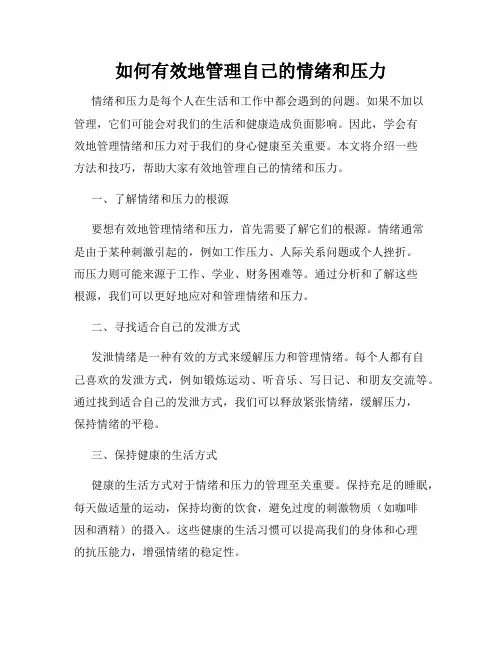 如何有效地管理自己的情绪和压力

情绪和压力是每个人在生活和工作中都会遇到的问题。如果不加以管理，它们可能会对我们的生活和健康造成负面影响。因此，学会有效地管理情绪和压力对于我们的身心健康至关重要。本文将介绍一些方法和技巧，帮助大家有效地管理自己的情绪和压力。

一、了解情绪和压力的根源

要想有效地管理情绪和压力，首先需要了解它们的根源。情绪通常是由于某种刺激引起的，例如工作压力、人际关系问题或个人挫折。而压力则可能来源于工作、学业、财务困难等。通过分析和了解这些根源，我们可以更好地应对和管理情绪和压力。

二、寻找适合自己的发泄方式

发泄情绪是一种有效的方式来缓解压力和管理情绪。每个人都有自己喜欢的发泄方式，例如锻炼运动、听音乐、写日记、和朋友交流等。通过找到适合自己的发泄方式，我们可以释放紧张情绪，缓解压力，保持情绪的平稳。

三、保持健康的生活方式

健康的生活方式对于情绪和压力的管理至关重要。保持充足的睡眠，每天做适量的运动，保持均衡的饮食，避免过度的刺激物质（如咖啡因和酒精）的摄入。这些健康的生活习惯可以提高我们的身体和心理的抗压能力，增强情绪的稳定性。